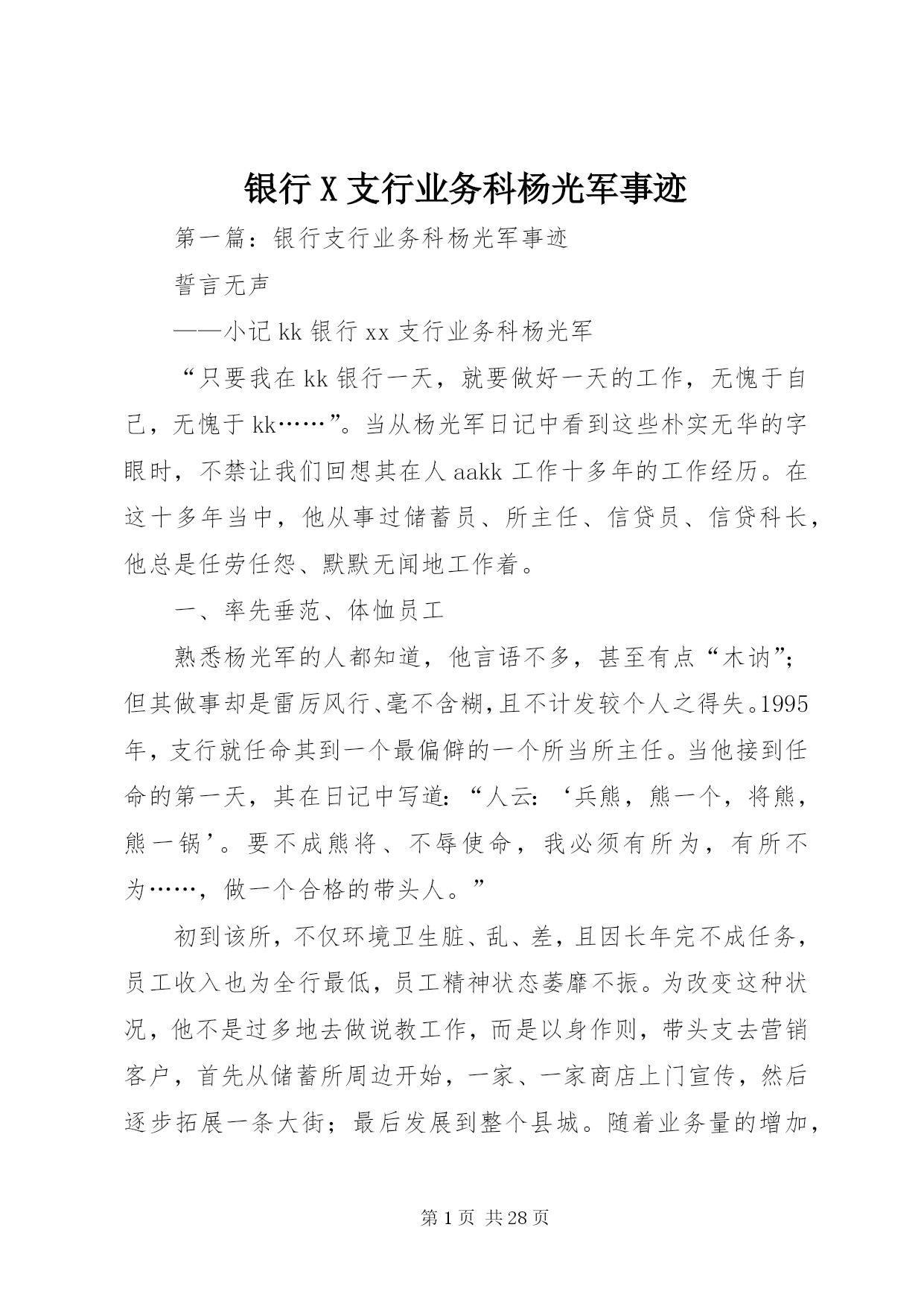 银行X支行业务科杨光军事迹

第一篇：银行支行业务科杨光军事迹

誓言无声

——小记kk银行xx支行业务科杨光军

“只要我在kk银行一天，就要做好一天的工作，无愧于自己，无愧于kk……”。当从杨光军日记中看到这些朴实无华的字眼时，不禁让我们回想其在人aakk工作十多年的工作经历。在这十多年当中，他从事过储蓄员、所主任、信贷员、信贷科长，他总是任劳任怨、默默无闻地工作着。

一、率先垂范、体恤员工

熟悉杨光军的人都知道，他言语不多，甚至有点“木讷”；但其做事却是雷厉风行、毫不含糊，且不计发较个人之得失。1995年，支行就任命其到一个最偏僻的一个所当所主任。当他接到任命的第一天，其在日记中写道：“人云：‘兵熊，熊一个，将熊，熊一锅’。要不成熊将、不辱使命，我必须有所为，有所不为……，做一个合格的带头人。”

初到该所，不仅环境卫生脏、乱、差，且因长年完不成任务，员工收入也为全行最低，员工精神状态萎靡不振。为改变这种状况，他不是过多地去做说教工作，而是以身作则，带头支去营销客户，首先从储蓄所周边开始，一家、一家商店上门宣传，然后逐步拓展一条大街；最后发展到整个县城。随着业务量的增加，

第1页 共28页